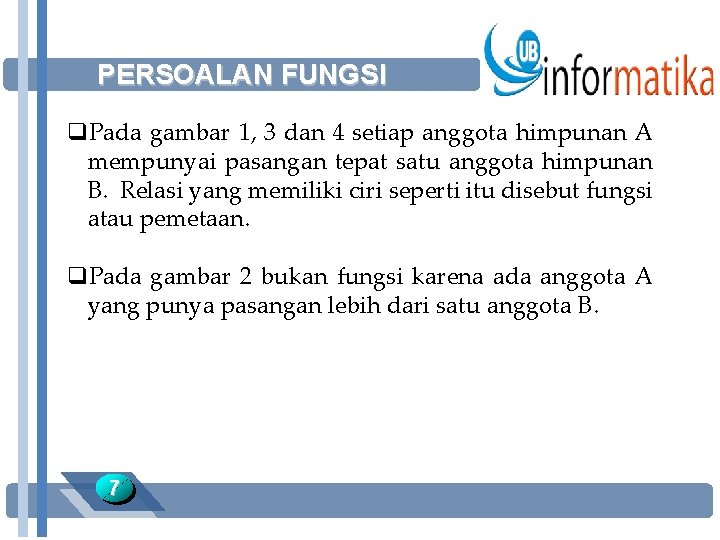 PERSOALAN FUNGSI

UB informatika

❑Pada gambar 1, 3 dan 4 setiap anggota himpunan A mempunyai pasangan tepat satu anggota himpunan B. Relasi yang memiliki ciri seperti itu disebut fungsi atau pemetaan.

❑Pada gambar 2 bukan fungsi karena ada anggota A yang punya pasangan lebih dari satu anggota B.

7